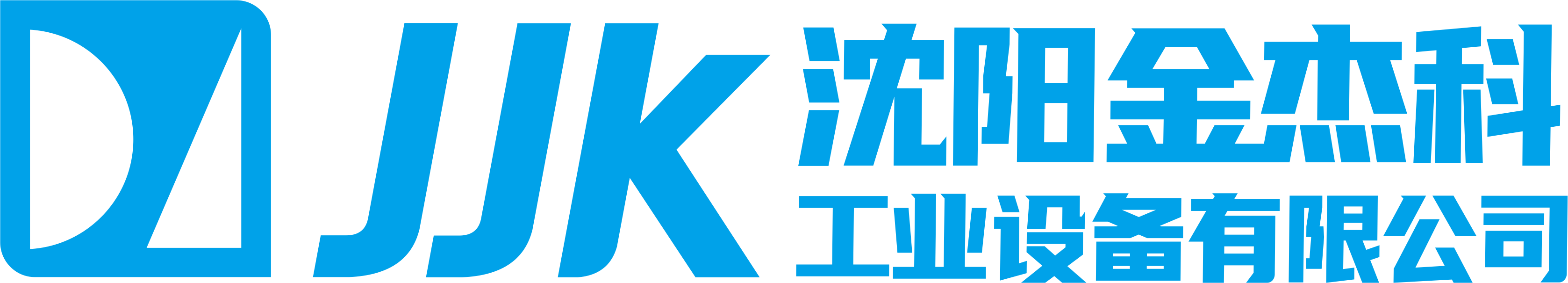 JJK
沈阳金杰科
工业设备有限公司